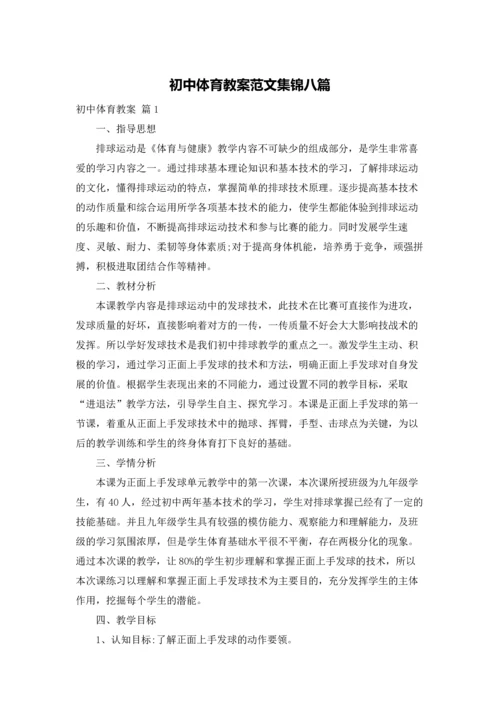 初中体育教案范文集锦八篇

初中体育教案 篇1

一、指导思想

排球运动是《体育与健康》教学内容不可缺少的组成部分，是学生非常喜爱的学习内容之一。通过排球基本理论知识和基本技术的学习，了解排球运动的文化，懂得排球运动的特点，掌握简单的排球技术原理。逐步提高基本技术的动作质量和综合运用所学各项基本技术的能力，使学生都能体验到排球运动的乐趣和价值，不断提高排球运动技术和参与比赛的能力。同时发展学生速度、灵敏、耐力、柔韧等身体素质;对于提高身体机能，培养勇于竞争，顽强拼搏，积极进取团结合作等精神。

二、教材分析

本课教学内容是排球运动中的发球技术，此技术在比赛可直接作为进攻，发球质量的好坏，直接影响着对方的一传，一传质量不好会大大影响技战术的发挥。所以学好发球技术是我们初中排球教学的重点之一。激发学生主动、积极的学习，通过学习正面上手发球的技术和方法，明确正面上手发球对自身发展的价值。根据学生表现出来的不同能力，通过设置不同的教学目标，采取“进退法”教学方法，引导学生自主、探究学习。本课是正面上手发球的第一节课，着重从正面上手发球技术中的抛球、挥臂，手型、击球点为关键，为以后的教学训练和学生的终身体育打下良好的基础。

三、学情分析

本课为正面上手发球单元教学中的第一次课，本次课所授班级为九年级学生，有40人，经过初中两年基本技术的学习，学生对排球掌握已经有了一定的技能基础。并且九年级学生具有较强的模仿能力、观察能力和理解能力，及班级的学习氛围浓厚，但是学生体育基础水平很不平衡，存在两极分化的现象。通过本次课的教学，让80%的学生初步理解和掌握正面上手发球的技术，所以本次课练习以理解和掌握正面上手发球技术为主要目的，充分发挥学生的主体作用，挖掘每个学生的潜能。

四、教学目标

1、认知目标:了解正面上手发球的动作要领。